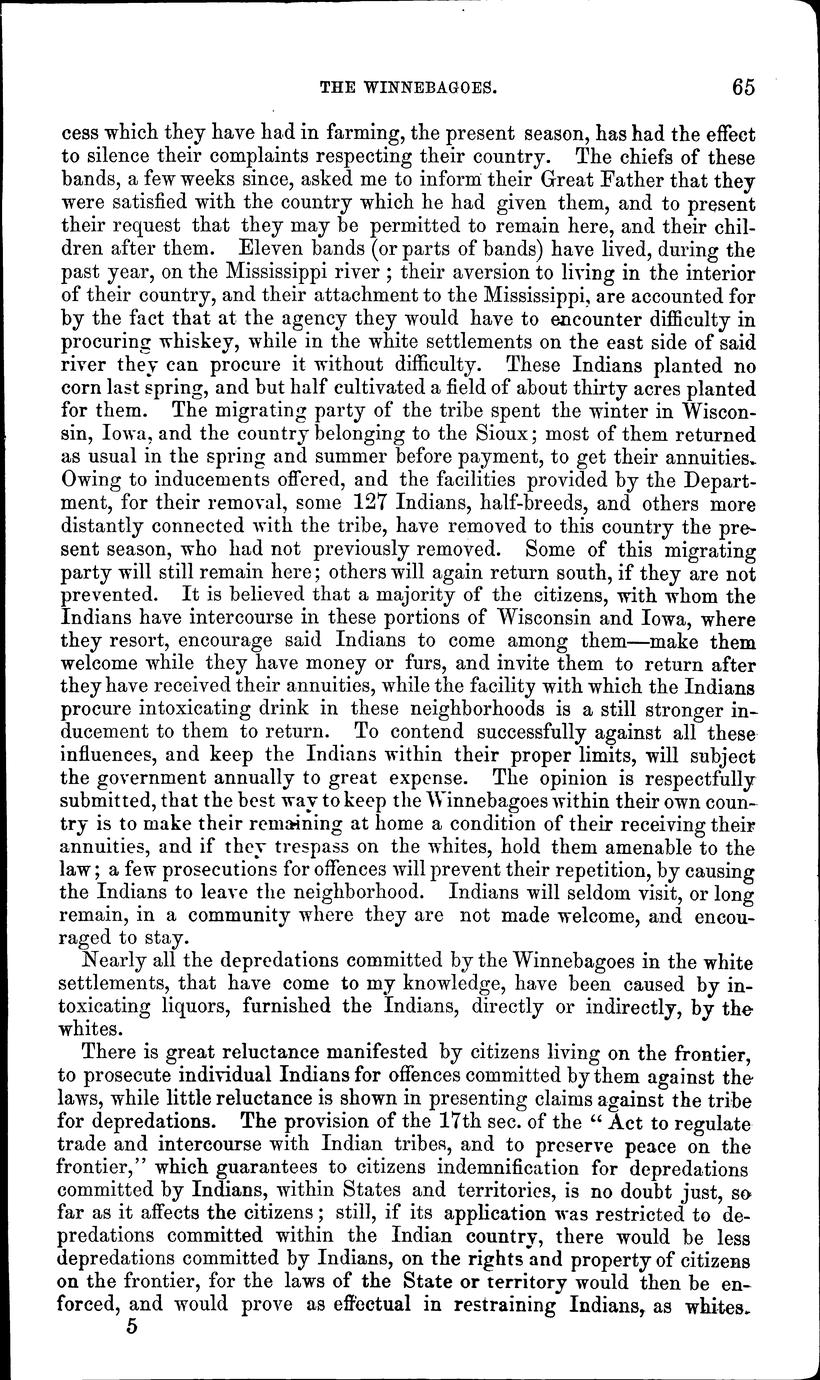 THE WINNEBAGOES. 65

cess which they have had in farming, the present season, has had the effect to silence their complaints respecting their country. The chiefs of these bands, a few weeks since, asked me to inform their Great Father that they were satisfied with the country which he had given them, and to present their request that they may be permitted to remain here, and their children after them. Eleven bands (or parts of bands) have lived, during the past year, on the Mississippi river; their aversion to living in the interior of their country, and their attachment to the Mississippi, are accounted for by the fact that at the agency they would have to encounter difficulty in procuring whiskey, while in the white settlements on the east side of said river they can procure it without difficulty. These Indians planted no corn last spring, and but half cultivated a field of about thirty acres planted for them. The migrating party of the tribe spent the winter in Wisconsin, Iowa, and the country belonging to the Sioux; most of them returned as usual in the spring and summer before payment, to get their annuities. Owing to inducements offered, and the facilities provided by the Department, for their removal, some 127 Indians, half-breeds, and others more distantly connected with the tribe, have removed to this country the present season, who had not previously removed. Some of this migrating party will still remain here; others will again return south, if they are not prevented. It is believed that a majority of the citizens, with whom the Indians have intercourse in these portions of Wisconsin and Iowa, where they resort, encourage said Indians to come among them—make them welcome while they have money or furs, and invite them to return after they have received their annuities, while the facility with which the Indians procure intoxicating drink in these neighborhoods is a still stronger inducement to them to return. To contend successfully against all these influences, and keep the Indians within their proper limits, will subject the government annually to great expense. The opinion is respectfully submitted, that the best way to keep the Winnebagoes within their own country is to make their remaining at home a condition of their receiving their annuities, and if they trespass on the whites, hold them amenable to the law; a few prosecutions for offences will prevent their repetition, by causing the Indians to leave the neighborhood. Indians will seldom visit, or long remain, in a community where they are not made welcome, and encouraged to stay.

Nearly all the depredations committed by the Winnebagoes in the white settlements, that have come to my knowledge, have been caused by intoxicating liquors, furnished the Indians, directly or indirectly, by the whites.

There is great reluctance manifested by citizens living on the frontier, to prosecute individual Indians for offences committed by them against the laws, while little reluctance is shown in presenting claims against the tribe for depredations. The provision of the 17th sec. of the "Act to regulate trade and intercourse with Indian tribes, and to preserve peace on the frontier," which guarantees to citizens indemnification for depredations committed by Indians, within States and territories, is no doubt just, so far as it affects the citizens; still, if its application was restricted to depredations committed within the Indian country, there would be less depredations committed by Indians, on the rights and property of citizens on the frontier, for the laws of the State or territory would then be enforced, and would prove as effectual in restraining Indians, as whites.

5